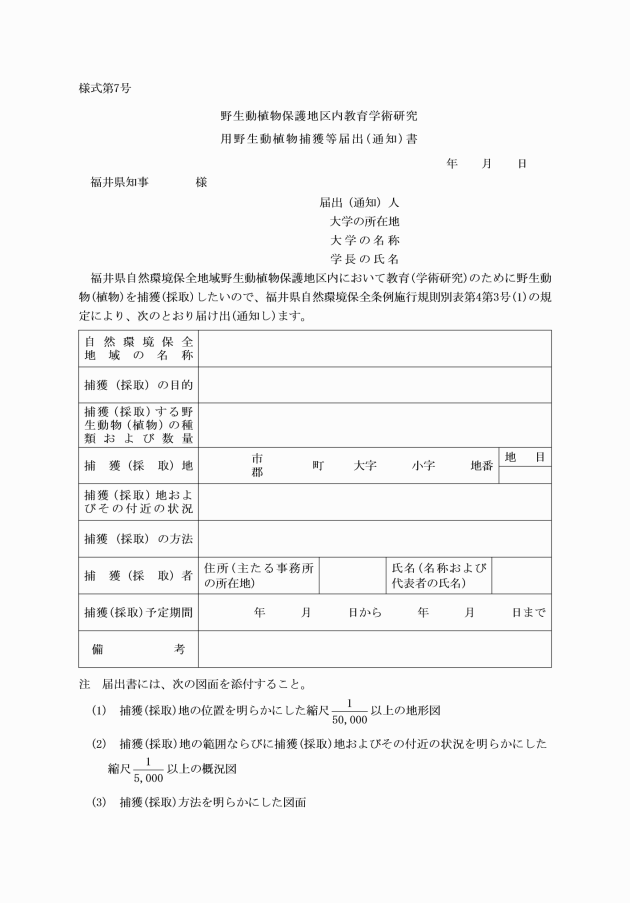 様式第7号

野生動植物保護地区内教育学術研究
用野生動植物捕獲等届出(通知)書

年　月　日

福井県知事　　　様

届出（通知）人
大学の所在地
大学の名称
学長の氏名

福井県自然環境保全地域野生動植物保護地区内において教育(学術研究)のために野生動物(植物)を捕獲(採取)したいので、福井県自然環境保全条例施行規則別表第4第3号(1)の規定により、次のとおり届け出(通知し)ます。

| 自然環境保全地域の名称 | | | | |
|---|---|---|---|---|
| 捕獲（採取）の目的 | | | | |
| 捕獲（採取）する野生動物（植物）の種類および数量 | | | | |
| 捕獲（採取）地 | 市 郡　町　大字　小字　地番 | | | 地目 |
| 捕獲（採取）地およびその付近の状況 | | | | |
| 捕獲（採取）の方法 | | | | |
| 捕獲（採取）者 | 住所(主たる事務所の所在地) | | 氏名(名称および代表者の氏名) | |
| 捕獲(採取)予定期間 | 年　月　日から　年　月　日まで | | | |
| 備考 | | | | |

注　届出書には、次の図面を添付すること。

(1)　捕獲(採取)地の位置を明らかにした縮尺$\frac{1}{50,000}$以上の地形図

(2)　捕獲(採取)地の範囲ならびに捕獲(採取)地およびその付近の状況を明らかにした縮尺$\frac{1}{5,000}$以上の概況図

(3)　捕獲(採取)方法を明らかにした図面